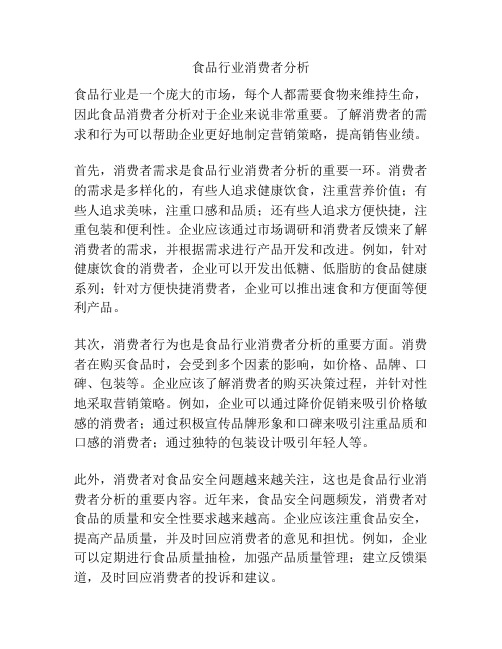 食品行业消费者分析

食品行业是一个庞大的市场，每个人都需要食物来维持生命，因此食品消费者分析对于企业来说非常重要。了解消费者的需求和行为可以帮助企业更好地制定营销策略，提高销售业绩。

首先，消费者需求是食品行业消费者分析的重要一环。消费者的需求是多样化的，有些人追求健康饮食，注重营养价值；有些人追求美味，注重口感和品质；还有些人追求方便快捷，注重包装和便利性。企业应该通过市场调研和消费者反馈来了解消费者的需求，并根据需求进行产品开发和改进。例如，针对健康饮食的消费者，企业可以开发出低糖、低脂肪的食品健康系列；针对方便快捷消费者，企业可以推出速食和方便面等便利产品。

其次，消费者行为也是食品行业消费者分析的重要方面。消费者在购买食品时，会受到多个因素的影响，如价格、品牌、口碑、包装等。企业应该了解消费者的购买决策过程，并针对性地采取营销策略。例如，企业可以通过降价促销来吸引价格敏感的消费者；通过积极宣传品牌形象和口碑来吸引注重品质和口感的消费者；通过独特的包装设计吸引年轻人等。

此外，消费者对食品安全问题越来越关注，这也是食品行业消费者分析的重要内容。近年来，食品安全问题频发，消费者对食品的质量和安全性要求越来越高。企业应该注重食品安全，提高产品质量，并及时回应消费者的意见和担忧。例如，企业可以定期进行食品质量抽检，加强产品质量管理；建立反馈渠道，及时回应消费者的投诉和建议。